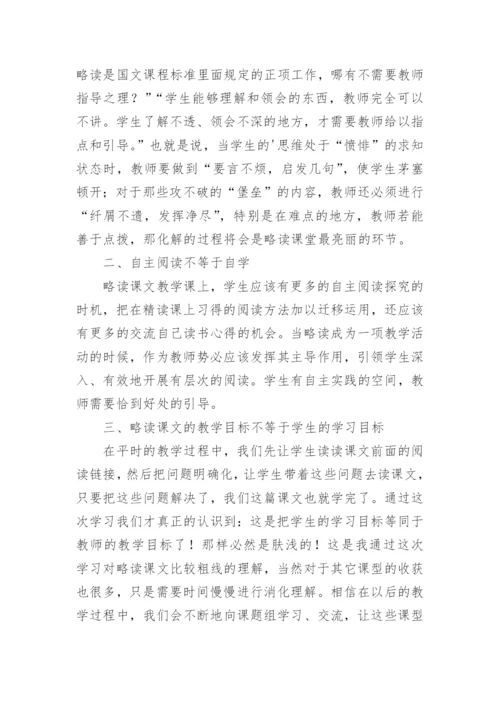 略读是国文课程标准里面规定的正项工作，哪有不需要教师指导之理？”“学生能够理解和领会的东西，教师完全可以不讲。学生了解不透、领会不深的地方，才需要教师给以指点和引导。”也就是说，当学生的'思维处于“愤悱”的求知状态时，教师要做到“要言不烦，启发几句”，使学生茅塞顿开；对于那些攻不破的“堡垒”的内容，教师还必须进行“纤屑不遗，发挥净尽”，特别是在难点的地方，教师若能善于点拨，那化解的过程将会是略读课堂最亮丽的环节。

二、自主阅读不等于自学

略读课文教学课上，学生应该有更多的自主阅读探究的时机，把在精读课上习得的阅读方法加以迁移运用，还应该有更多的交流自己读书心得的机会。当略读成为一项教学活动的时候，作为教师势必应该发挥其主导作用，引领学生深入、有效地开展有层次的阅读。学生有自主实践的空间，教师需要恰到好处的引导。

三、略读课文的教学目标不等于学生的学习目标

在平时的教学过程中，我们先让学生读读课文前面的阅读链接，然后把问题明确化，让学生带着这些问题去读课文，只要把这些问题解决了，我们这篇课文也就学完了。通过这次学习我们才真正的认识到：这是把学生的学习目标等同于教师的教学目标了！那样必然是肤浅的！这是我通过这次学习对略读课文比较粗线的理解，当然对于其它课型的收获也很多，只是需要时间慢慢进行消化理解。相信在以后的教学过程中，我们会不断地向课题组学习、交流，让这些课型